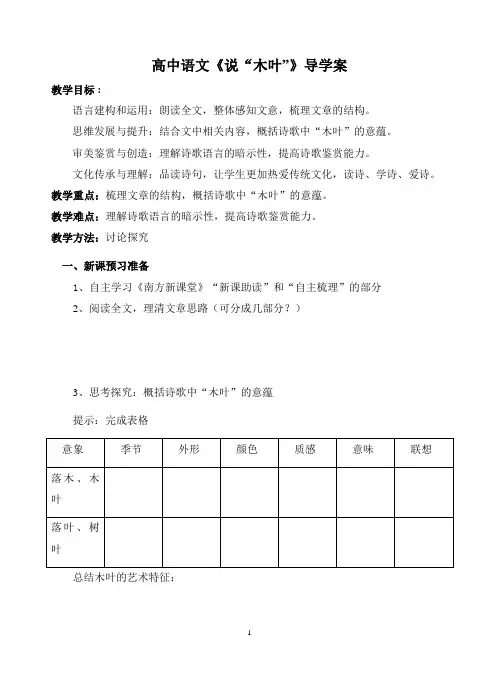 高中语文《说“木叶”》导学案

教学目标：

语言建构和运用：朗读全文，整体感知文意，梳理文章的结构。

思维发展与提升：结合文中相关内容，概括诗歌中“木叶”的意蕴。

审美鉴赏与创造：理解诗歌语言的暗示性，提高诗歌鉴赏能力。

文化传承与理解：品读诗句，让学生更加热爱传统文化，读诗、学诗、爱诗。

教学重点：梳理文章的结构，概括诗歌中“木叶”的意蕴。

教学难点：理解诗歌语言的暗示性，提高诗歌鉴赏能力。

教学方法：讨论探究

一、新课预习准备

1、自主学习《南方新课堂》“新课助读”和“自主梳理”的部分

2、阅读全文，理清文章思路（可分成几部分？）

3、思考探究：概括诗歌中“木叶”的意蕴

提示：完成表格

| 意象 | 季节 | 外形 | 颜色 | 质感 | 意味 | 联想 |
|---|---|---|---|---|---|---|
| 落木、木叶 | | | | | | |
| 落叶、树叶 | | | | | | |

总结木叶的艺术特征：

1